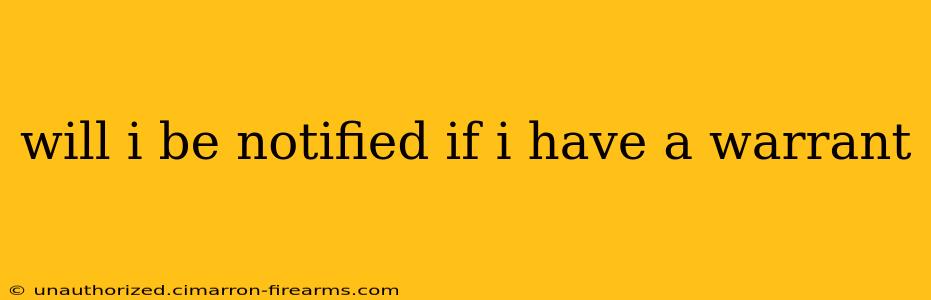 will i be notified if i have a warrant

© unauthorized.cimarron-firearms.com